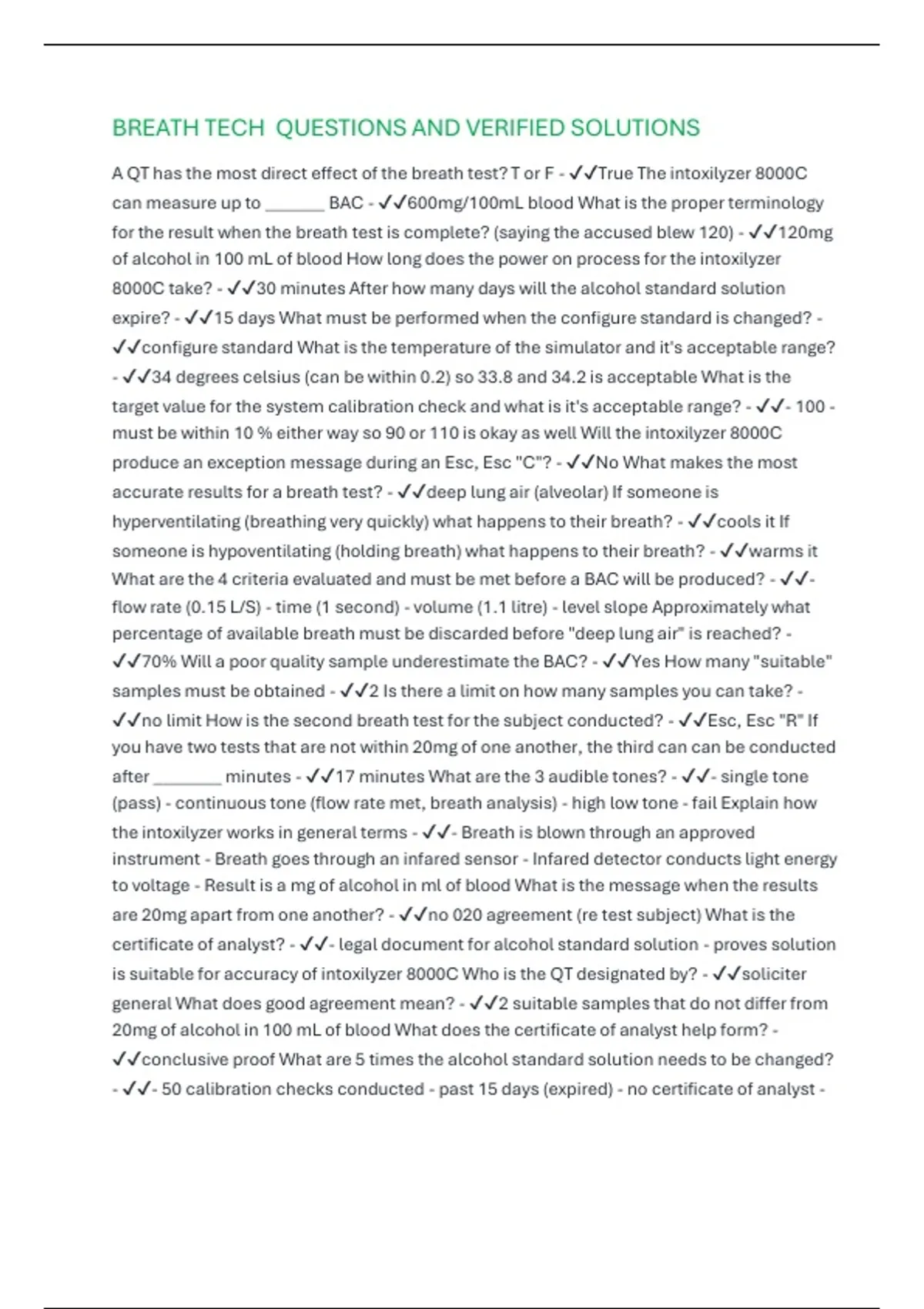 BREATH TECH QUESTIONS AND VERIFIED SOLUTIONS

A QT has the most direct effect of the breath test? T or F - ✓✓True The intoxilyzer 8000C can measure up to _______ BAC - ✓✓600mg/100mL blood What is the proper terminology for the result when the breath test is complete? (saying the accused blew 120) - ✓✓120mg of alcohol in 100 mL of blood How long does the power on process for the intoxilyzer 8000C take? - ✓✓30 minutes After how many days will the alcohol standard solution expire? - ✓✓15 days What must be performed when the configure standard is changed? - ✓✓configure standard What is the temperature of the simulator and it's acceptable range? - ✓✓34 degrees celsius (can be within 0.2) so 33.8 and 34.2 is acceptable What is the target value for the system calibration check and what is it's acceptable range? - ✓✓- 100 - must be within 10 % either way so 90 or 110 is okay as well Will the intoxilyzer 8000C produce an exception message during an Esc, Esc "C"? - ✓✓No What makes the most accurate results for a breath test? - ✓✓deep lung air (alveolar) If someone is hyperventilating (breathing very quickly) what happens to their breath? - ✓✓cools it If someone is hypoventilating (holding breath) what happens to their breath? - ✓✓warms it What are the 4 criteria evaluated and must be met before a BAC will be produced? - ✓✓- flow rate (0.15 L/S) - time (1 second) - volume (1.1 litre) - level slope Approximately what percentage of available breath must be discarded before "deep lung air" is reached? - ✓✓70% Will a poor quality sample underestimate the BAC? - ✓✓Yes How many "suitable" samples must be obtained - ✓✓2 Is there a limit on how many samples you can take? - ✓✓no limit How is the second breath test for the subject conducted? - ✓✓Esc, Esc "R" If you have two tests that are not within 20mg of one another, the third can can be conducted after ________ minutes - ✓✓17 minutes What are the 3 audible tones? - ✓✓- single tone (pass) - continuous tone (flow rate met, breath analysis) - high low tone - fail Explain how the intoxilyzer works in general terms - ✓✓- Breath is blown through an approved instrument - Breath goes through an infared sensor - Infared detector conducts light energy to voltage - Result is a mg of alcohol in ml of blood What is the message when the results are 20mg apart from one another? - ✓✓no 020 agreement (re test subject) What is the certificate of analyst? - ✓✓- legal document for alcohol standard solution - proves solution is suitable for accuracy of intoxilyzer 8000C Who is the QT designated by? - ✓✓soliciter general What does good agreement mean? - ✓✓2 suitable samples that do not differ from 20mg of alcohol in 100 mL of blood What does the certificate of analyst help form? - ✓✓conclusive proof What are 5 times the alcohol standard solution needs to be changed? - ✓✓- 50 calibration checks conducted - past 15 days (expired) - no certificate of analyst -